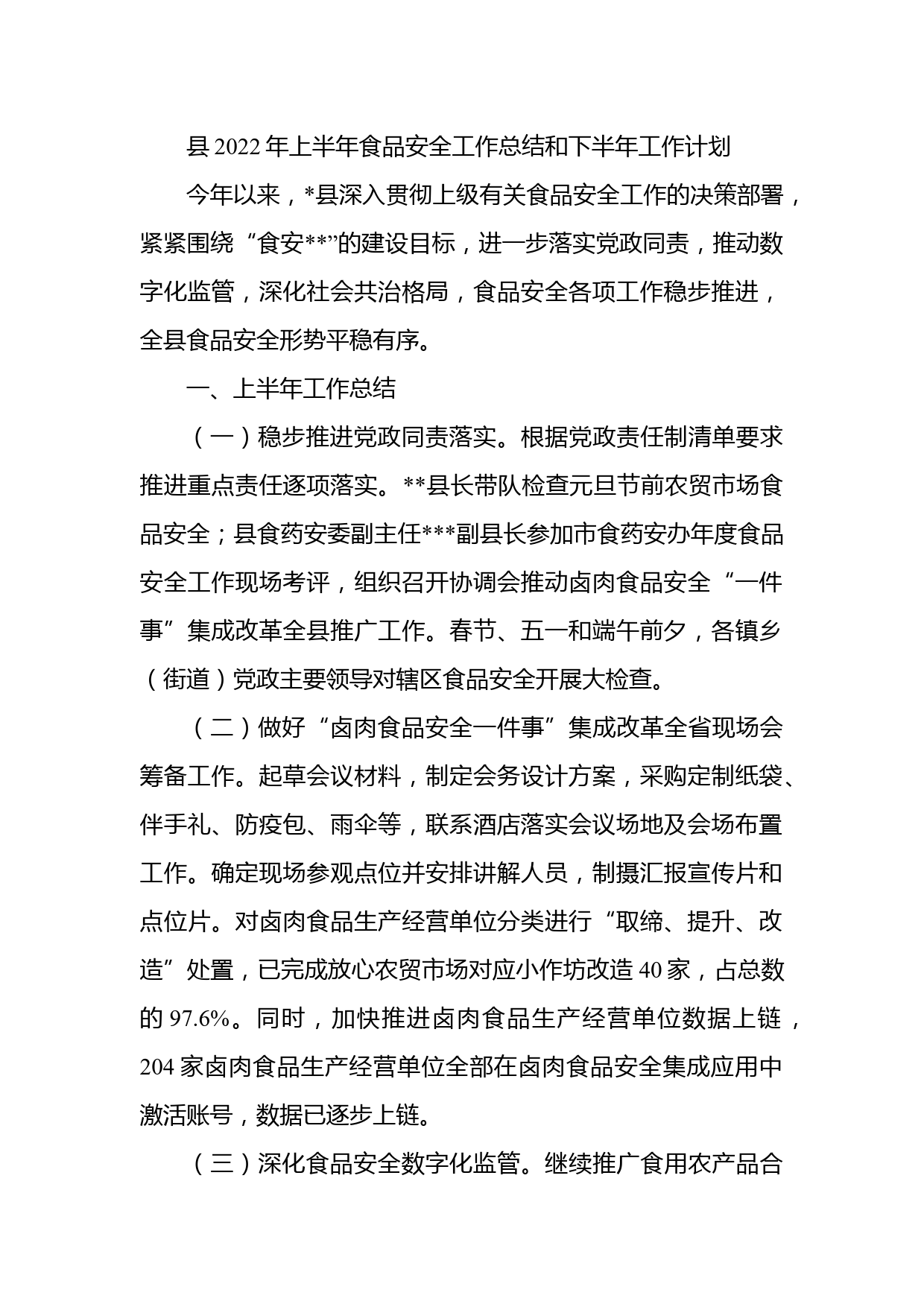 县 2022 年上半年食品安全工作总结和下半年工作计划

今年以来，*县深入贯彻上级有关食品安全工作的决策部署，紧紧围绕“食安**”的建设目标，进一步落实党政同责，推动数字化监管，深化社会共治格局，食品安全各项工作稳步推进，全县食品安全形势平稳有序。

一、上半年工作总结

（一）稳步推进党政同责落实。根据党政责任制清单要求推进重点责任逐项落实。**县长带队检查元旦节前农贸市场食品安全；县食药安委副主任***副县长参加市食药安办年度食品安全工作现场考评，组织召开协调会推动卤肉食品安全“一件事”集成改革全县推广工作。春节、五一和端午前夕，各镇乡（街道）党政主要领导对辖区食品安全开展大检查。

（二）做好“卤肉食品安全一件事”集成改革全省现场会筹备工作。起草会议材料，制定会务设计方案，采购定制纸袋、伴手礼、防疫包、雨伞等，联系酒店落实会议场地及会场布置工作。确定现场参观点位并安排讲解人员，制摄汇报宣传片和点位片。对卤肉食品生产经营单位分类进行“取缔、提升、改造”处置，已完成放心农贸市场对应小作坊改造 40 家，占总数的 97.6%。同时，加快推进卤肉食品生产经营单位数据上链，204 家卤肉食品生产经营单位全部在卤肉食品安全集成应用中激活账号，数据已逐步上链。

（三）深化食品安全数字化监管。继续推广食用农产品合